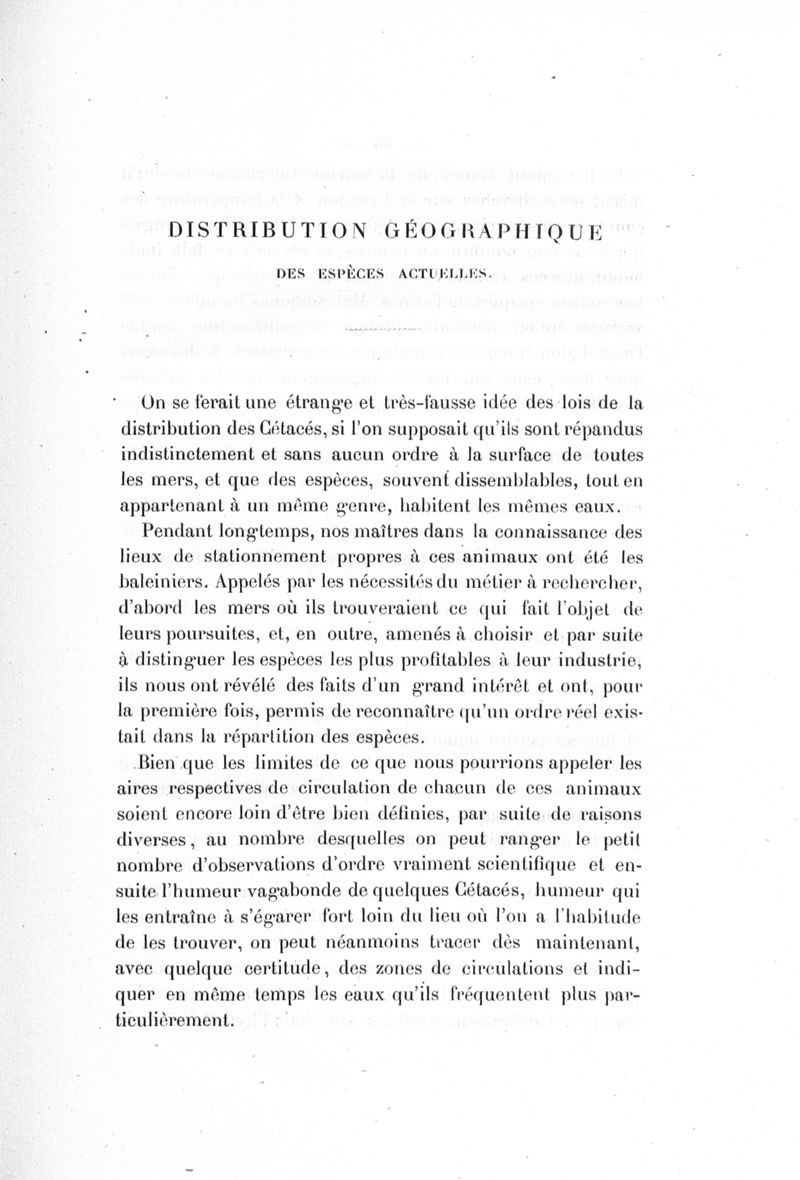 DISTRIBUTION GÉOGRAPHIQUE

DES ESPÈCES ACTUELLES.

On se ferait une étrange et très-fausse idée des lois de la distribution des Cétacés, si l'on supposait qu'ils sont répandus indistinctement et sans aucun ordre à la surface de toutes les mers, et que des espèces, souvent dissemblables, tout en appartenant à un même genre, habitent les mêmes eaux.

Pendant longtemps, nos maîtres dans la connaissance des lieux de stationnement propres à ces animaux ont été les baleiniers. Appelés par les nécessités du métier à rechercher, d'abord les mers où ils trouveraient ce qui fait l'objet de leurs poursuites, et, en outre, amenés à choisir et par suite à distinguer les espèces les plus profitables à leur industrie, ils nous ont révélé des faits d'un grand intérêt et ont, pour la première fois, permis de reconnaître qu'un ordre réel existait dans la répartition des espèces.

Bien que les limites de ce que nous pourrions appeler les aires respectives de circulation de chacun de ces animaux soient encore loin d'être bien définies, par suite de raisons diverses, au nombre desquelles on peut ranger le petit nombre d'observations d'ordre vraiment scientifique et ensuite l'humeur vagabonde de quelques Cétacés, humeur qui les entraîne à s'égarer fort loin du lieu où l'on a l'habitude de les trouver, on peut néanmoins tracer dès maintenant, avec quelque certitude, des zones de circulations et indiquer en même temps les eaux qu'ils fréquentent plus particulièrement.